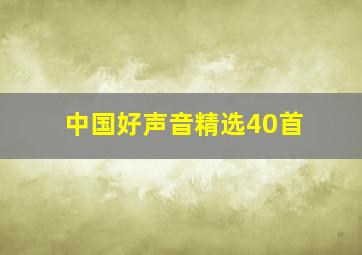 中国好声音精选40首